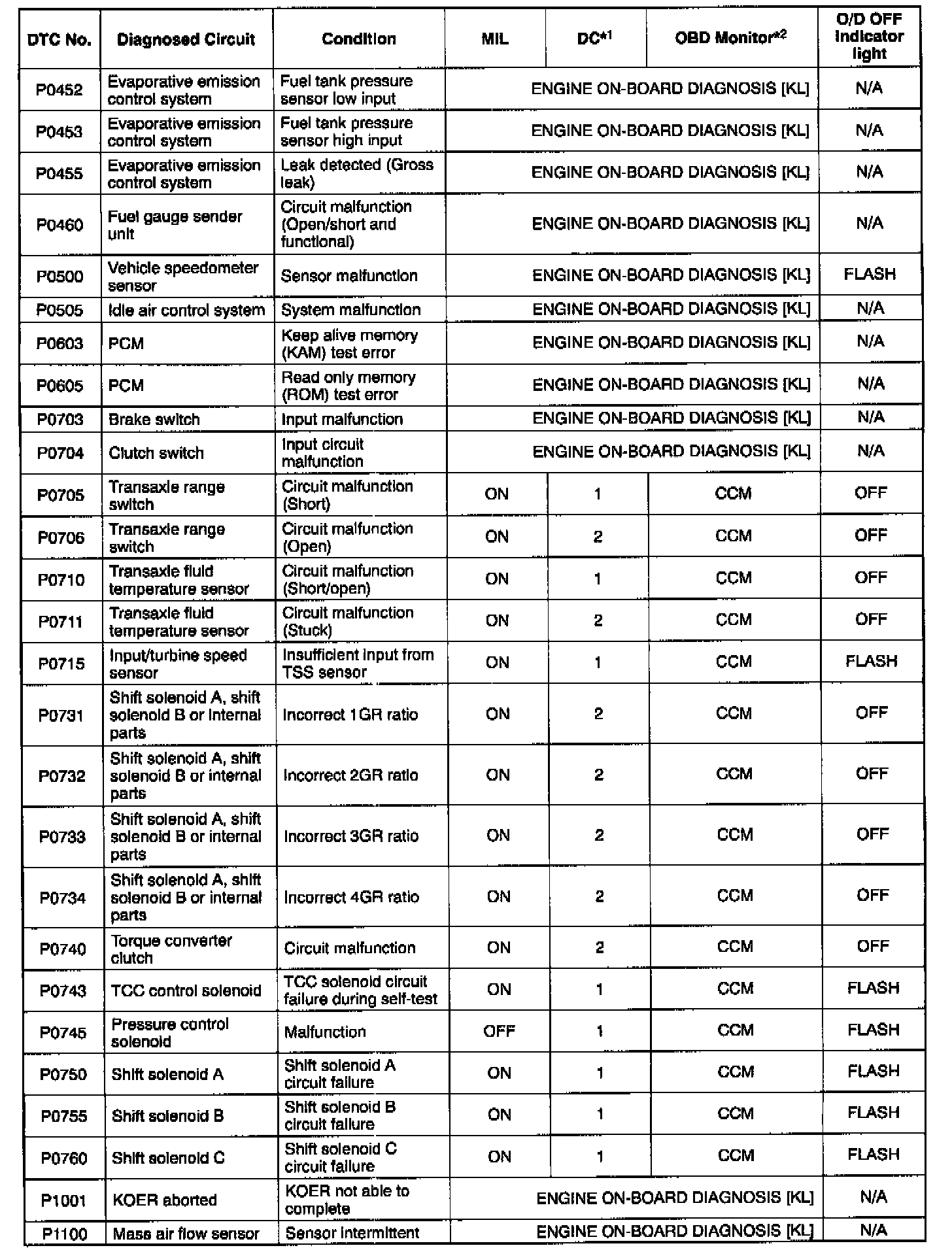 | DTC No. | Diagnosed Circuit | Condition | MIL | DC$^{*1}$ | OBD Monitor$^{*2}$ | O/D OFF indicator light |
|---|---|---|---|---|---|---|
| P0452 | Evaporative emission control system | Fuel tank pressure sensor low input | ENGINE ON-BOARD DIAGNOSIS [KL] | | | N/A |
| P0453 | Evaporative emission control system | Fuel tank pressure sensor high input | ENGINE ON-BOARD DIAGNOSIS [KL] | | | N/A |
| P0455 | Evaporative emission control system | Leak detected (Gross leak) | ENGINE ON-BOARD DIAGNOSIS [KL] | | | N/A |
| P0460 | Fuel gauge sender unit | Circuit malfunction (Open/short and functional) | ENGINE ON-BOARD DIAGNOSIS [KL] | | | N/A |
| P0500 | Vehicle speedometer sensor | Sensor malfunction | ENGINE ON-BOARD DIAGNOSIS [KL] | | | FLASH |
| P0505 | Idle air control system | System malfunction | ENGINE ON-BOARD DIAGNOSIS [KL] | | | N/A |
| P0603 | PCM | Keep alive memory (KAM) test error | ENGINE ON-BOARD DIAGNOSIS [KL] | | | N/A |
| P0605 | PCM | Read only memory (ROM) test error | ENGINE ON-BOARD DIAGNOSIS [KL] | | | N/A |
| P0703 | Brake switch | Input malfunction | ENGINE ON-BOARD DIAGNOSIS [KL] | | | N/A |
| P0704 | Clutch switch | Input circuit malfunction | ENGINE ON-BOARD DIAGNOSIS [KL] | | | N/A |
| P0705 | Transaxle range switch | Circuit malfunction (Short) | ON | 1 | CCM | OFF |
| P0706 | Transaxle range switch | Circuit malfunction (Open) | ON | 2 | CCM | OFF |
| P0710 | Transaxle fluid temperature sensor | Circuit malfunction (Short/open) | ON | 1 | CCM | OFF |
| P0711 | Transaxle fluid temperature sensor | Circuit malfunction (Stuck) | ON | 2 | CCM | OFF |
| P0715 | Input/turbine speed sensor | Insufficient input from TSS sensor | ON | 1 | CCM | FLASH |
| P0731 | Shift solenoid A, shift solenoid B or internal parts | Incorrect 1GR ratio | ON | 2 | CCM | OFF |
| P0732 | Shift solenoid A, shift solenoid B or internal parts | Incorrect 2GR ratio | ON | 2 | CCM | OFF |
| P0733 | Shift solenoid A, shift solenoid B or internal parts | Incorrect 3GR ratio | ON | 2 | CCM | OFF |
| P0734 | Shift solenoid A, shift solenoid B or internal parts | Incorrect 4GR ratio | ON | 2 | CCM | OFF |
| P0740 | Torque converter clutch | Circuit malfunction | ON | 2 | CCM | OFF |
| P0743 | TCC control solenoid | TCC solenoid circuit failure during self-test | ON | 1 | CCM | FLASH |
| P0745 | Pressure control solenoid | Malfunction | OFF | 1 | CCM | FLASH |
| P0750 | Shift solenoid A | Shift solenoid A circuit failure | ON | 1 | CCM | FLASH |
| P0755 | Shift solenoid B | Shift solenoid B circuit failure | ON | 1 | CCM | FLASH |
| P0760 | Shift solenoid C | Shift solenoid C circuit failure | ON | 1 | CCM | FLASH |
| P1001 | KOER aborted | KOER not able to complete | ENGINE ON-BOARD DIAGNOSIS [KL] | | | N/A |
| P1100 | Mass air flow sensor | Sensor intermittent | ENGINE ON-BOARD DIAGNOSIS [KL] | | | N/A |